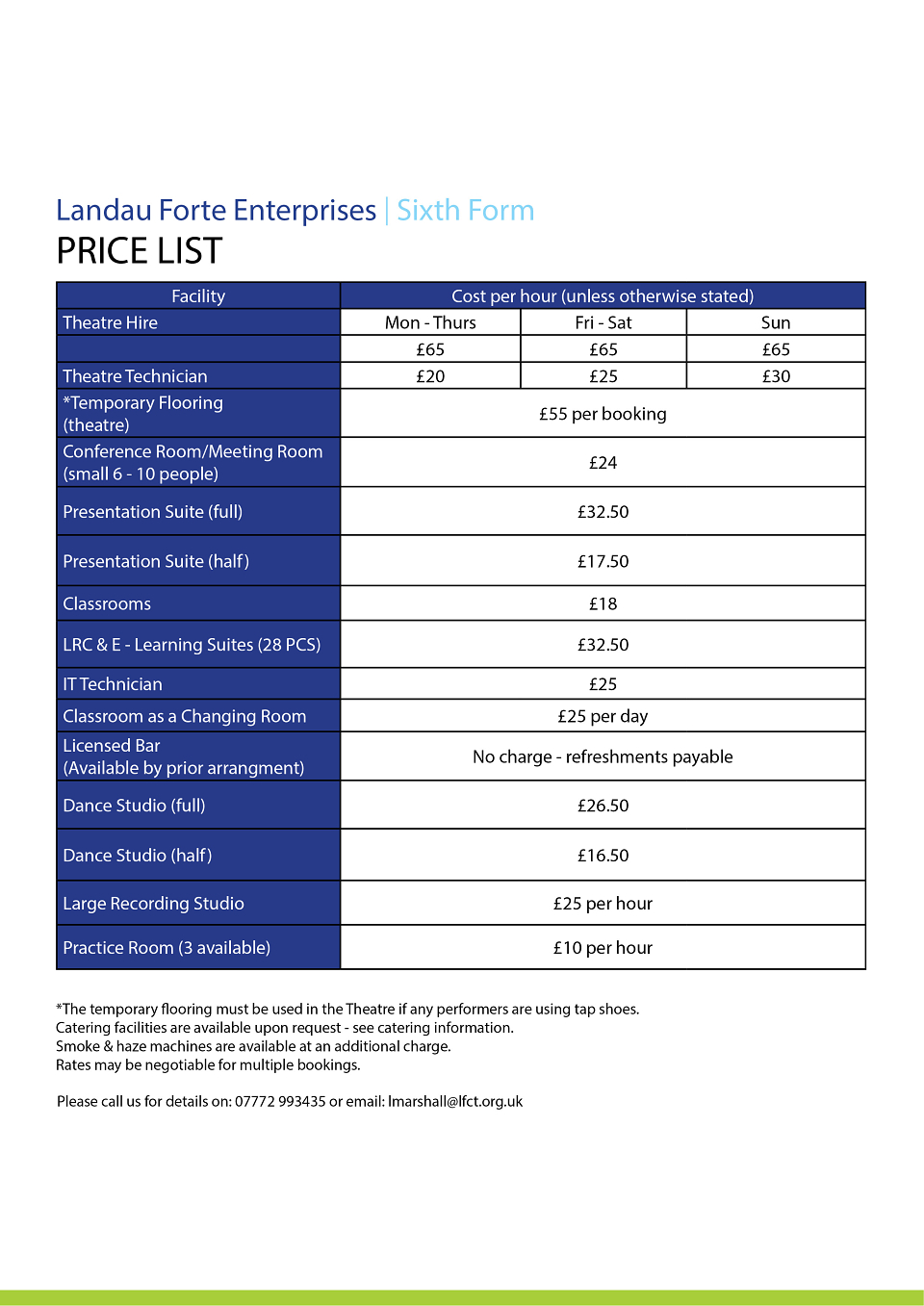 Landau Forte Enterprises | Sixth Form
PRICE LIST

| Facility | Cost per hour (unless otherwise stated) | | |
|---|---|---|---|
| Theatre Hire | Mon - Thurs | Fri - Sat | Sun |
| | £65 | £65 | £65 |
| Theatre Technician | £20 | £25 | £30 |
| *Temporary Flooring (theatre) | £55 per booking | | |
| Conference Room/Meeting Room (small 6 - 10 people) | £24 | | |
| Presentation Suite (full) | £32.50 | | |
| Presentation Suite (half) | £17.50 | | |
| Classrooms | £18 | | |
| LRC & E - Learning Suites (28 PCS) | £32.50 | | |
| IT Technician | £25 | | |
| Classroom as a Changing Room | £25 per day | | |
| Licensed Bar (Available by prior arrangment) | No charge - refreshments payable | | |
| Dance Studio (full) | £26.50 | | |
| Dance Studio (half) | £16.50 | | |
| Large Recording Studio | £25 per hour | | |
| Practice Room (3 available) | £10 per hour | | |

*The temporary flooring must be used in the Theatre if any performers are using tap shoes.
Catering facilities are available upon request - see catering information.
Smoke & haze machines are available at an additional charge.
Rates may be negotiable for multiple bookings.

Please call us for details on: 07772 993435 or email: lmarshall@lfct.org.uk